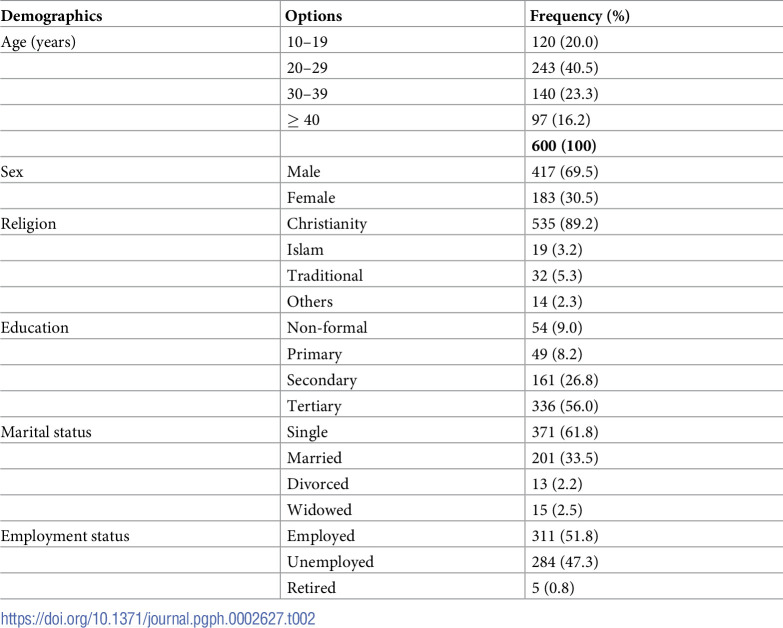 | Demographics | Options | Frequency (%) |
|---|---|---|
| Age (years) | 10–19 | 120 (20.0) |
|  | 20–29 | 243 (40.5) |
|  | 30–39 | 140 (23.3) |
|  | $\geq$ 40 | 97 (16.2) |
|  |  | 600 (100) |
| Sex | Male | 417 (69.5) |
|  | Female | 183 (30.5) |
| Religion | Christianity | 535 (89.2) |
|  | Islam | 19 (3.2) |
|  | Traditional | 32 (5.3) |
|  | Others | 14 (2.3) |
| Education | Non-formal | 54 (9.0) |
|  | Primary | 49 (8.2) |
|  | Secondary | 161 (26.8) |
|  | Tertiary | 336 (56.0) |
| Marital status | Single | 371 (61.8) |
|  | Married | 201 (33.5) |
|  | Divorced | 13 (2.2) |
|  | Widowed | 15 (2.5) |
| Employment status | Employed | 311 (51.8) |
|  | Unemployed | 284 (47.3) |
|  | Retired | 5 (0.8) |

https://doi.org/10.1371/journal.pgph.0002627.t002